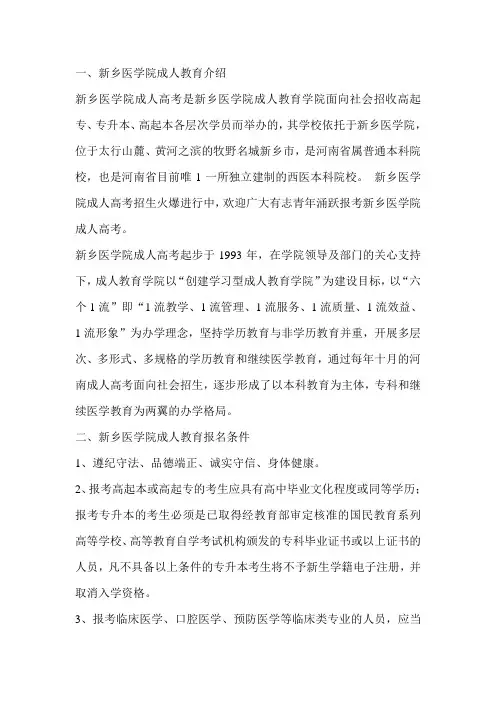 一、新乡医学院成人教育介绍

新乡医学院成人高考是新乡医学院成人教育学院面向社会招收高起专、专升本、高起本各层次学员而举办的，其学校依托于新乡医学院，位于太行山麓、黄河之滨的牧野名城新乡市，是河南省属普通本科院校，也是河南省目前唯 1 一所独立建制的西医本科院校。 新乡医学院成人高考招生火爆进行中，欢迎广大有志青年涌跃报考新乡医学院成人高考。

新乡医学院成人高考起步于 1993 年，在学院领导及部门的关心支持下，成人教育学院以“创建学习型成人教育学院”为建设目标，以“六个 1 流”即“1 流教学、1 流管理、1 流服务、1 流质量、1 流效益、1 流形象”为办学理念，坚持学历教育与非学历教育并重，开展多层次、多形式、多规格的学历教育和继续医学教育，通过每年十月的河南成人高考面向社会招生，逐步形成了以本科教育为主体，专科和继续医学教育为两翼的办学格局。

二、新乡医学院成人教育报名条件

1、遵纪守法、品德端正、诚实守信、身体健康。

2、报考高起本或高起专的考生应具有高中毕业文化程度或同等学历；报考专升本的考生必须是已取得经教育部审定核准的国民教育系列高等学校、高等教育自学考试机构颁发的专科毕业证书或以上证书的人员，凡不具备以上条件的专升本考生将不予新生学籍电子注册，并取消入学资格。

3、报考临床医学、口腔医学、预防医学等临床类专业的人员，应当